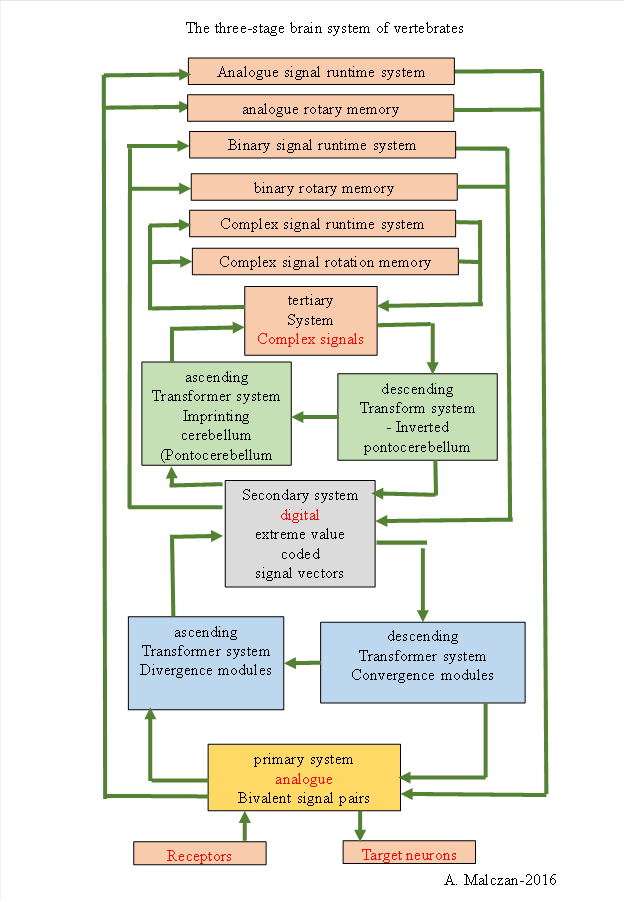 The three-stage brain system of vertebrates

Analogue signal runtime system

analogue rotary memory

Binary signal runtime system

binary rotary memory

Complex signal runtime system

Complex signal rotation memory

tertiary System Complex signals

ascending Transformer system Imprinting cerebellum (Pontocerebellum

descending Transform system - Inverted pontocerebellum

Secondary system digital extreme value coded signal vectors

ascending Transformer system Divergence modules

descending Transformer system Convergence modules

primary system analogue Bivalent signal pairs

Receptors

Target neurons

A. Malczan-2016